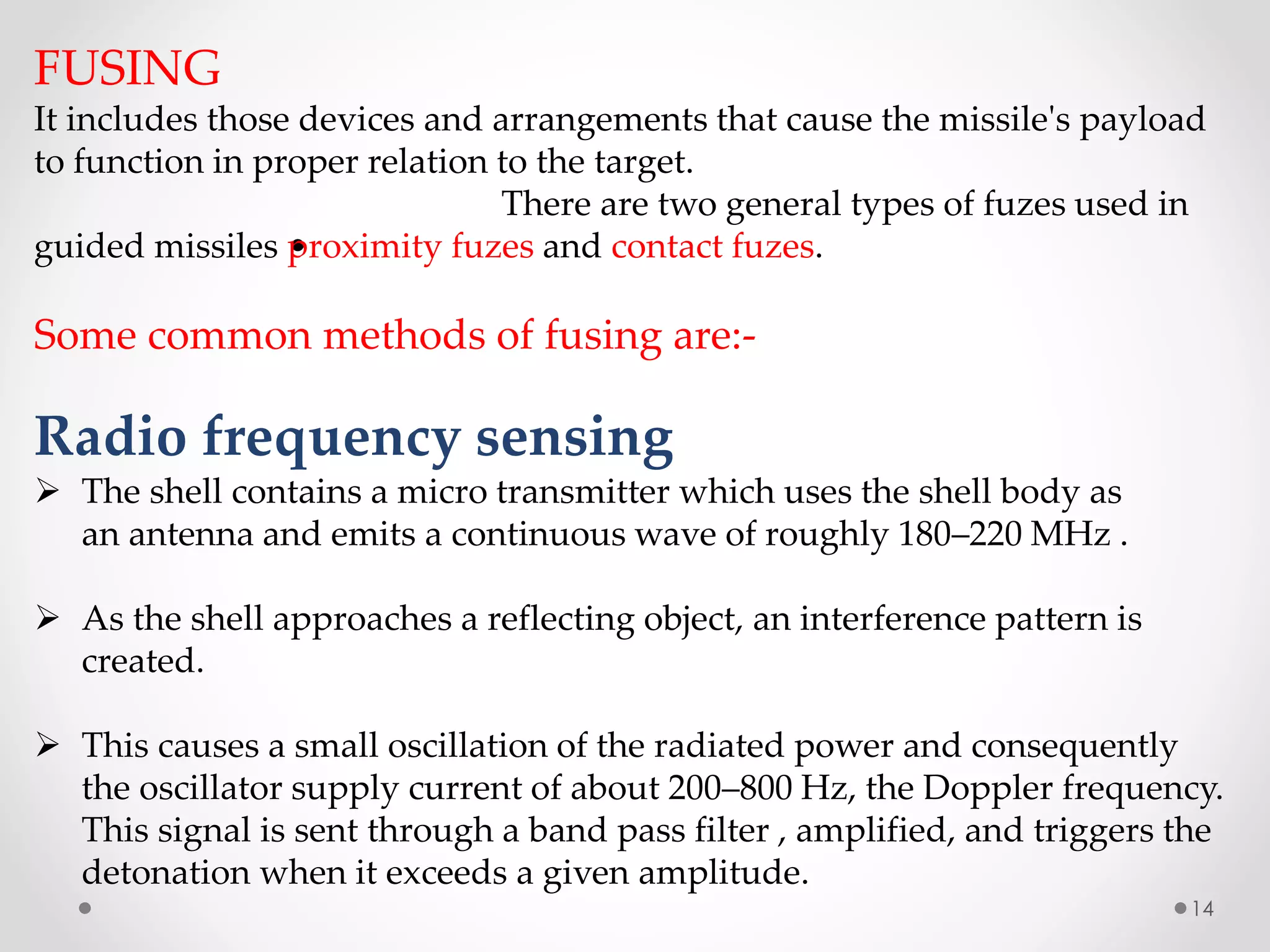 FUSING

It includes those devices and arrangements that cause the missile's payload to function in proper relation to the target.

There are two general types of fuzes used in guided missiles • proximity fuzes and contact fuzes.

Some common methods of fusing are:-

Radio frequency sensing

➢ The shell contains a micro transmitter which uses the shell body as an antenna and emits a continuous wave of roughly 180–220 MHz .

➢ As the shell approaches a reflecting object, an interference pattern is created.

➢ This causes a small oscillation of the radiated power and consequently the oscillator supply current of about 200–800 Hz, the Doppler frequency. This signal is sent through a band pass filter , amplified, and triggers the detonation when it exceeds a given amplitude.

14